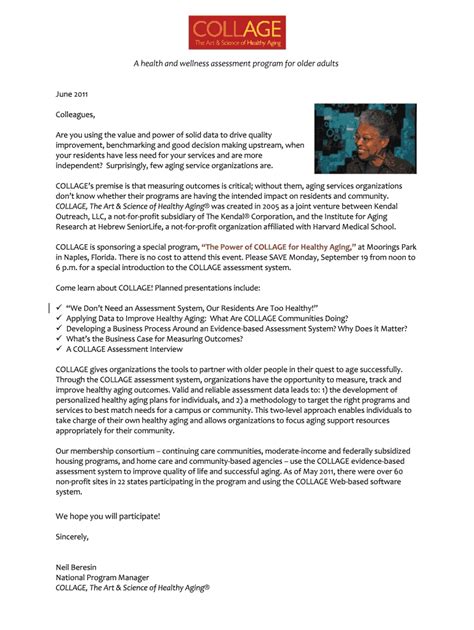 COLLAGE
The Art & Science of Healthy Aging

A health and wellness assessment program for older adults

June 2011

Colleagues,

Are you using the value and power of solid data to drive quality improvement, benchmarking and good decision making upstream, when your residents have less need for your services and are more independent? Surprisingly, few aging service organizations are.

COLLAGE's premise is that measuring outcomes is critical; without them, aging services organizations don't know whether their programs are having the intended impact on residents and community. COLLAGE, The Art & Science of Healthy Aging® was created in 2005 as a joint venture between Kendal Outreach, LLC, a not-for-profit subsidiary of The Kendal® Corporation, and the Institute for Aging Research at Hebrew SeniorLife, a not-for-profit organization affiliated with Harvard Medical School.

COLLAGE is sponsoring a special program, "The Power of COLLAGE for Healthy Aging," at Moorings Park in Naples, Florida. There is no cost to attend this event. Please SAVE Monday, September 19 from noon to 6 p.m. for a special introduction to the COLLAGE assessment system.

Come learn about COLLAGE! Planned presentations include:

✓ "We Don't Need an Assessment System, Our Residents Are Too Healthy!"
✓ Applying Data to Improve Healthy Aging: What Are COLLAGE Communities Doing?
✓ Developing a Business Process Around an Evidence-based Assessment System? Why Does it Matter?
✓ What's the Business Case for Measuring Outcomes?
✓ A COLLAGE Assessment Interview

COLLAGE gives organizations the tools to partner with older people in their quest to age successfully. Through the COLLAGE assessment system, organizations have the opportunity to measure, track and improve healthy aging outcomes. Valid and reliable assessment data leads to: 1) the development of personalized healthy aging plans for individuals, and 2) a methodology to target the right programs and services to best match needs for a campus or community. This two-level approach enables individuals to take charge of their own healthy aging and allows organizations to focus aging support resources appropriately for their community.

Our membership consortium – continuing care communities, moderate-income and federally subsidized housing programs, and home care and community-based agencies – use the COLLAGE evidence-based assessment system to improve quality of life and successful aging. As of May 2011, there were over 60 non-profit sites in 22 states participating in the program and using the COLLAGE Web-based software system.

We hope you will participate!

Sincerely,

Neil Beresin
National Program Manager
COLLAGE, The Art & Science of Healthy Aging®